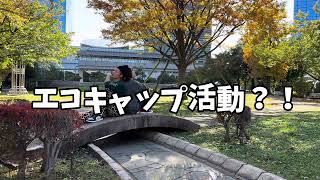 エコキャップ活動？！